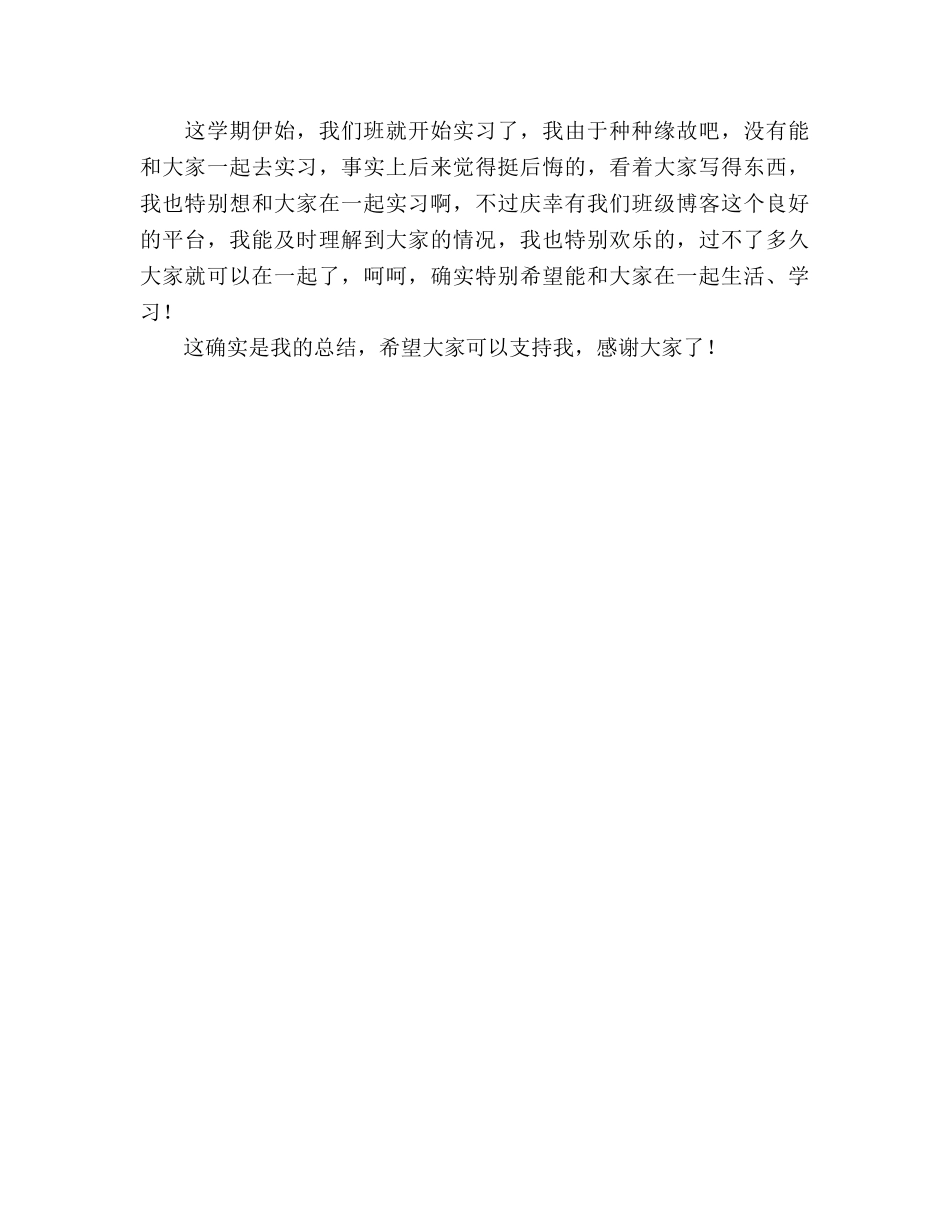 这学期伊始，我们班就开始实习了，我由于种种缘故吧，没有能和大家一起去实习，事实上后来觉得挺后悔的，看着大家写得东西，我也特别想和大家在一起实习啊，不过庆幸有我们班级博客这个良好的平台，我能及时理解到大家的情况，我也特别欢乐的，过不了多久大家就可以在一起了，呵呵，确实特别希望能和大家在一起生活、学习！

这确实是我的总结，希望大家可以支持我，感谢大家了！